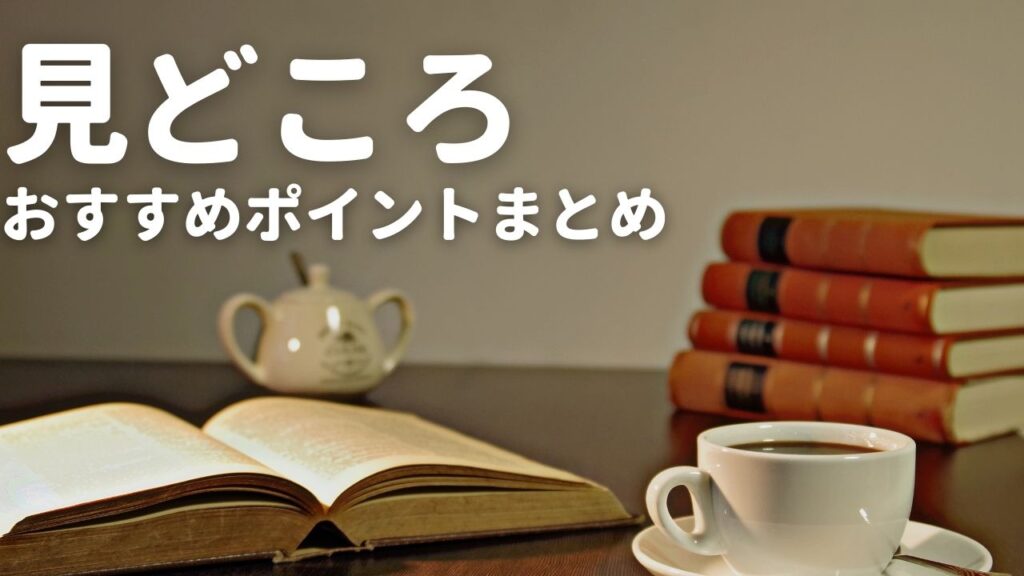 見どころ
おすすめポイントまとめ